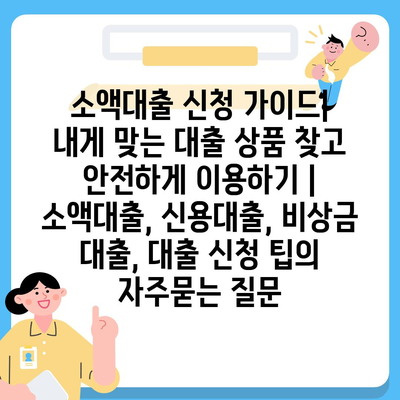 소액대출 신청 가이드| 내게 맞는 대출 상품 찾고 안전하게 이용하기 | 소액대출, 신용대출, 비상금 대출, 대출 신청 팁의 자주묻는 질문